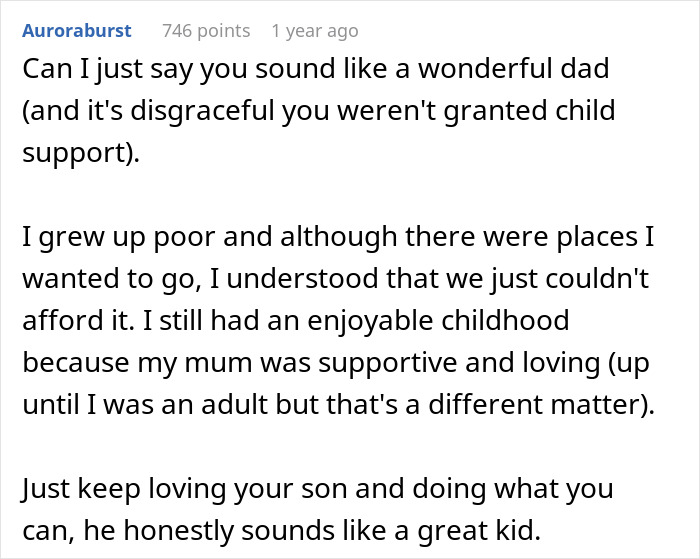 Auroraburst 746 points 1 year ago

Can I just say you sound like a wonderful dad (and it's disgraceful you weren't granted child support).

I grew up poor and although there were places I wanted to go, I understood that we just couldn't afford it. I still had an enjoyable childhood because my mum was supportive and loving (up until I was an adult but that's a different matter).

Just keep loving your son and doing what you can, he honestly sounds like a great kid.